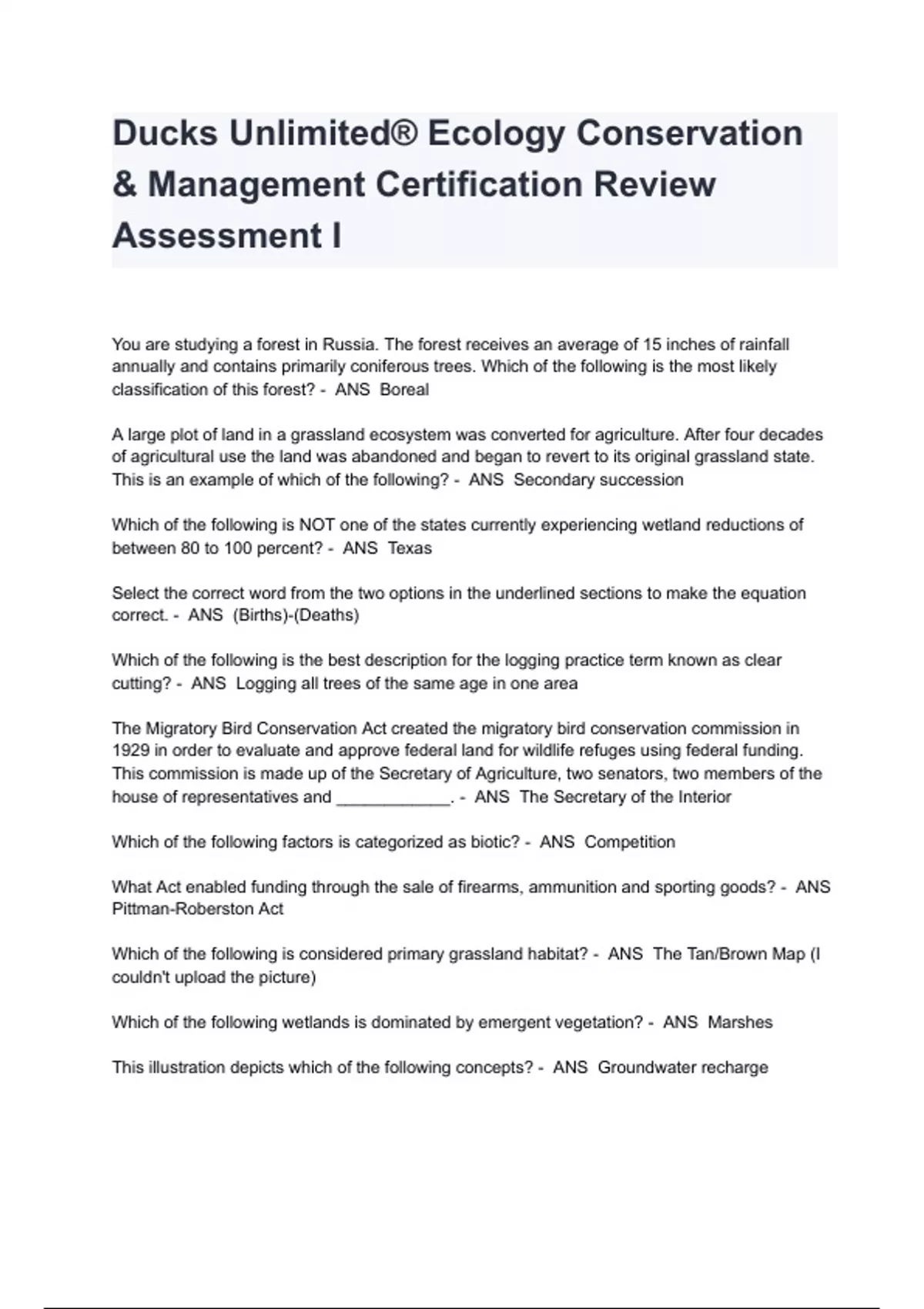 Ducks Unlimited® Ecology Conservation & Management Certification Review Assessment I

You are studying a forest in Russia. The forest receives an average of 15 inches of rainfall annually and contains primarily coniferous trees. Which of the following is the most likely classification of this forest? - ANS Boreal

A large plot of land in a grassland ecosystem was converted for agriculture. After four decades of agricultural use the land was abandoned and began to revert to its original grassland state. This is an example of which of the following? - ANS Secondary succession

Which of the following is NOT one of the states currently experiencing wetland reductions of between 80 to 100 percent? - ANS Texas

Select the correct word from the two options in the underlined sections to make the equation correct. - ANS (Births)-(Deaths)

Which of the following is the best description for the logging practice term known as clear cutting? - ANS Logging all trees of the same age in one area

The Migratory Bird Conservation Act created the migratory bird conservation commission in 1929 in order to evaluate and approve federal land for wildlife refuges using federal funding. This commission is made up of the Secretary of Agriculture, two senators, two members of the house of representatives and ____________. - ANS The Secretary of the Interior

Which of the following factors is categorized as biotic? - ANS Competition

What Act enabled funding through the sale of firearms, ammunition and sporting goods? - ANS Pittman-Roberston Act

Which of the following is considered primary grassland habitat? - ANS The Tan/Brown Map (I couldn't upload the picture)

Which of the following wetlands is dominated by emergent vegetation? - ANS Marshes

This illustration depicts which of the following concepts? - ANS Groundwater recharge